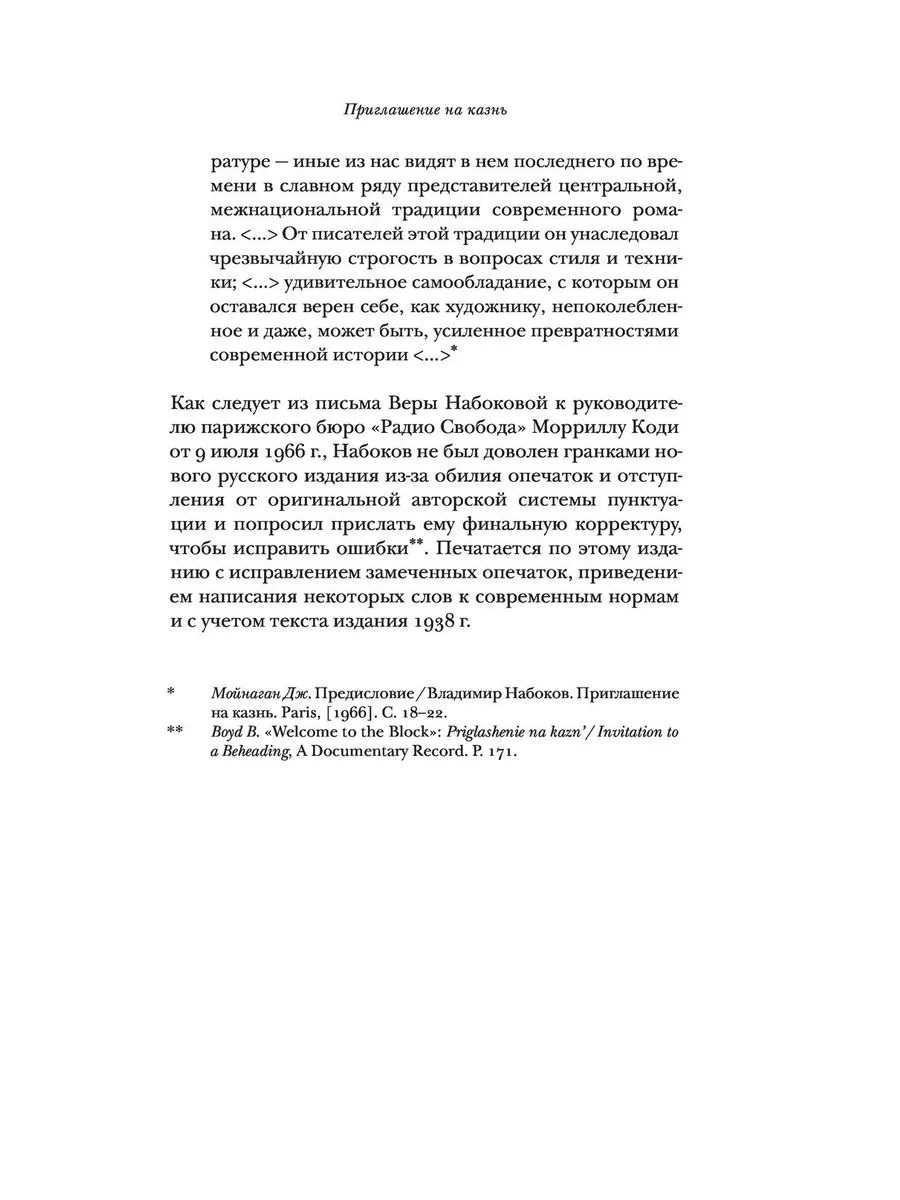 Приглашение на казнь

ратуре — иные из нас видят в нем последнего по времени в славном ряду представителей центральной, межнациональной традиции современного романа. <...> От писателей этой традиции он унаследовал чрезвычайную строгость в вопросах стиля и техники; <...> удивительное самообладание, с которым он оставался верен себе, как художнику, непоколебленное и даже, может быть, усиленное превратностями современной истории <...>$^{*}$

Как следует из письма Веры Набоковой к руководителю парижского бюро «Радио Свобода» Морриллу Коди от 9 июля 1966 г., Набоков не был доволен гранками нового русского издания из-за обилия опечаток и отступления от оригинальной авторской системы пунктуации и попросил прислать ему финальную корректуру, чтобы исправить ошибки$^{**}$. Печатается по этому изданию с исправлением замеченных опечаток, приведением написания некоторых слов к современным нормам и с учетом текста издания 1938 г.

* Мойнаган Дж. Предисловие / Владимир Набоков. Приглашение на казнь. Paris, [1966]. С. 18–22.

** Boyd B. «Welcome to the Block»: Priglashenie na kazn' / Invitation to a Beheading, A Documentary Record. P. 171.